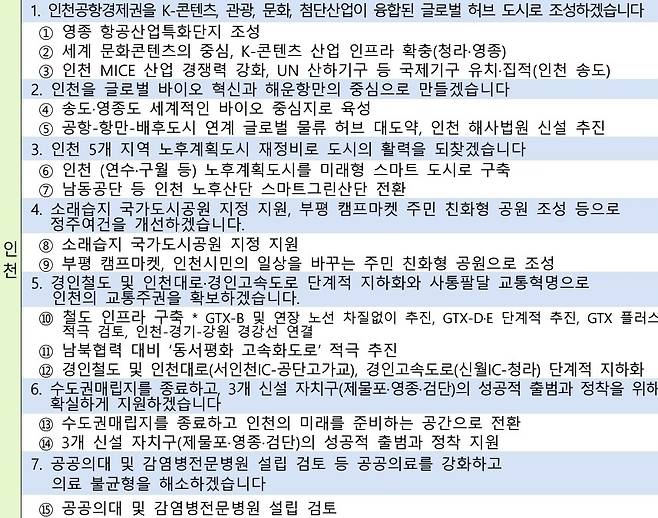 인천

1. 인천공항경제권을 K-콘텐츠, 관광, 문화, 첨단산업이 융합된 글로벌 허브 도시로 조성하겠습니다

① 영종 항공산업특화단지 조성

② 세계 문화콘텐츠의 중심, K-콘텐츠 산업 인프라 확충(청라·영종)

③ 인천 MICE 산업 경쟁력 강화, UN 산하기구 등 국제기구 유치·집적(인천 송도)

2. 인천을 글로벌 바이오 혁신과 해운항만의 중심으로 만들겠습니다

④ 송도·영종도 세계적인 바이오 중심지로 육성

⑤ 공항-항만-배후도시 연계 글로벌 물류 허브 대도약, 인천 해사법원 신설 추진

3. 인천 5개 지역 노후계획도시 재정비로 도시의 활력을 되찾겠습니다

⑥ 인천 (연수·구월 등) 노후계획도시를 미래형 스마트 도시로 구축

⑦ 남동공단 등 인천 노후산단 스마트그린산단 전환

4. 소래습지 국가도시공원 지정 지원, 부평 캠프마켓 주민 친화형 공원 조성 등으로 정주여건을 개선하겠습니다.

⑧ 소래습지 국가도시공원 지정 지원

⑨ 부평 캠프마켓, 인천시민의 일상을 바꾸는 주민 친화형 공원으로 조성

5. 경인철도 및 인천대로·경인고속도로 단계적 지하화와 사통팔달 교통혁명으로 인천의 교통주권을 확보하겠습니다.

⑩ 철도 인프라 구축 * GTX-B 및 연장 노선 차질없이 추진, GTX-D·E 단계적 추진, GTX 플러스 적극 검토, 인천-경기-강원 경강선 연결

⑪ 남북협력 대비 '동서평화 고속화도로' 적극 추진

⑫ 경인철도 및 인천대로(서인천IC-공단고가교), 경인고속도로(신월IC-청라) 단계적 지하화

6. 수도권매립지를 종료하고, 3개 신설 자치구(제물포·영종·검단)의 성공적 출범과 정착을 위해 확실하게 지원하겠습니다

⑬ 수도권매립지를 종료하고 인천의 미래를 준비하는 공간으로 전환

⑭ 3개 신설 자치구(제물포·영종·검단)의 성공적 출범과 정착 지원

7. 공공의대 및 감염병전문병원 설립 검토 등 공공의료를 강화하고 의료 불균형을 해소하겠습니다

⑮ 공공의대 및 감염병전문병원 설립 검토